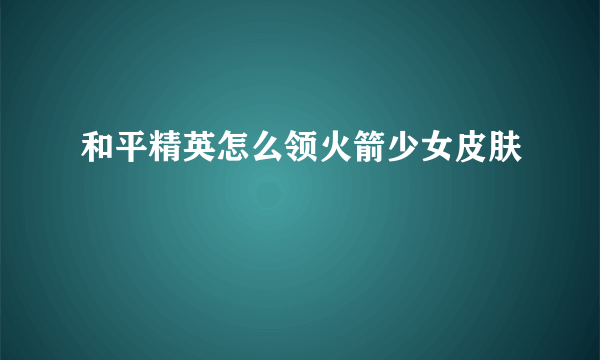 和平精英怎么领火箭少女皮肤